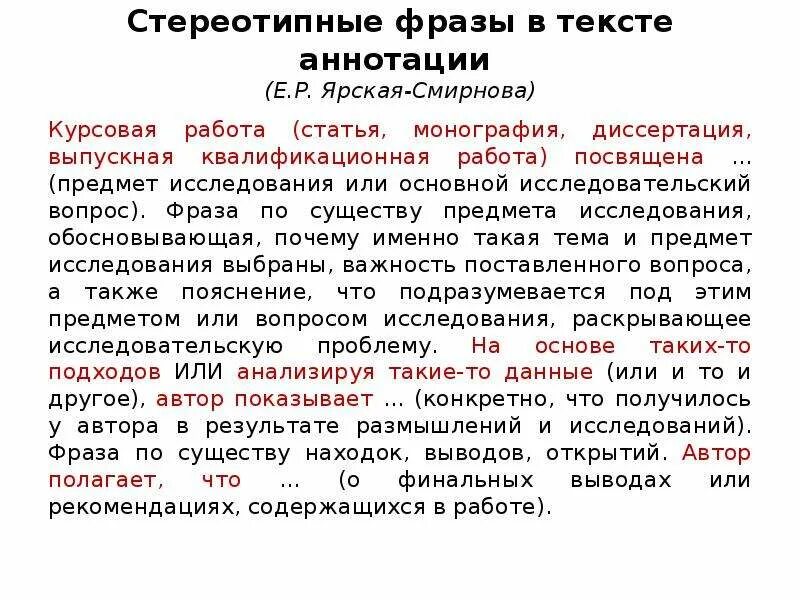 Стереотипные фразы в тексте аннотации
(Е.Р. Ярская-Смирнова)

Курсовая работа (статья, монография, диссертация, выпускная квалификационная работа) посвящена … (предмет исследования или основной исследовательский вопрос). Фраза по существу предмета исследования, обосновывающая, почему именно такая тема и предмет исследования выбраны, важность поставленного вопроса, а также пояснение, что подразумевается под этим предметом или вопросом исследования, раскрывающее исследовательскую проблему. На основе таких-то подходов ИЛИ анализируя такие-то данные (или и то и другое), автор показывает … (конкретно, что получилось у автора в результате размышлений и исследований). Фраза по существу находок, выводов, открытий. Автор полагает, что … (о финальных выводах или рекомендациях, содержащихся в работе).